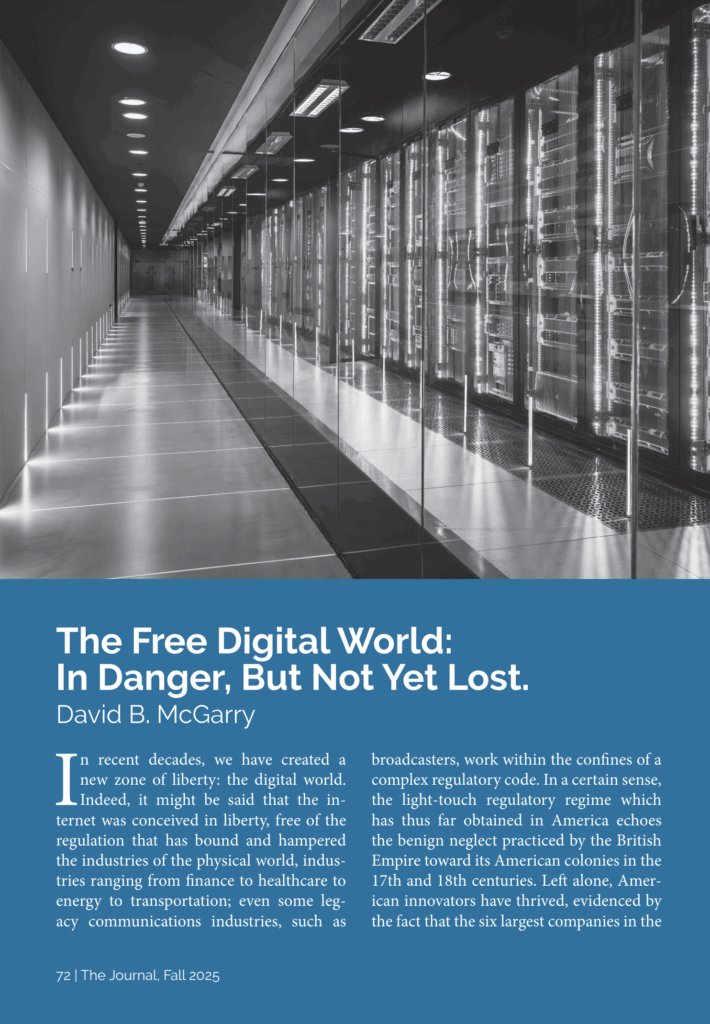 The Free Digital World:
In Danger, But Not Yet Lost.
David B. McGarry

In recent decades, we have created a new zone of liberty: the digital world. Indeed, it might be said that the internet was conceived in liberty, free of the regulation that has bound and hampered the industries of the physical world, industries ranging from finance to healthcare to energy to transportation; even some legacy communications industries, such as broadcasters, work within the confines of a complex regulatory code. In a certain sense, the light-touch regulatory regime which has thus far obtained in America echoes the benign neglect practiced by the British Empire toward its American colonies in the 17th and 18th centuries. Left alone, American innovators have thrived, evidenced by the fact that the six largest companies in the

72 | The Journal, Fall 2025